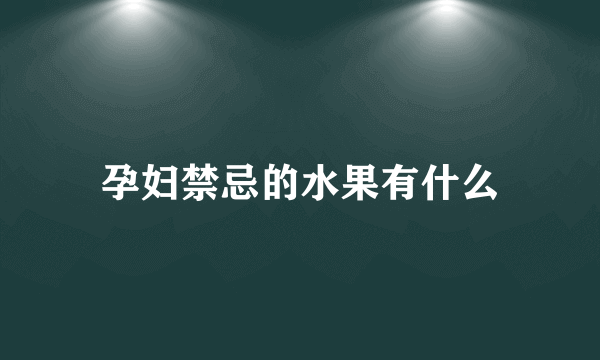 孕妇禁忌的水果有什么